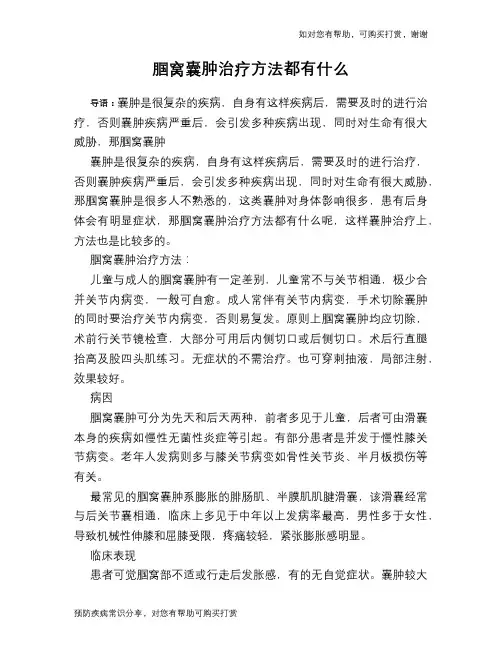 如对您有帮助，可购买打赏，谢谢

腘窝囊肿治疗方法都有什么

导语：囊肿是很复杂的疾病，自身有这样疾病后，需要及时的进行治疗，否则囊肿疾病严重后，会引发多种疾病出现，同时对生命有很大威胁，那腘窝囊肿

囊肿是很复杂的疾病，自身有这样疾病后，需要及时的进行治疗，否则囊肿疾病严重后，会引发多种疾病出现，同时对生命有很大威胁，那腘窝囊肿是很多人不熟悉的，这类囊肿对身体影响很多，患有后身体会有明显症状，那腘窝囊肿治疗方法都有什么呢，这样囊肿治疗上，方法也是比较多的。

腘窝囊肿治疗方法：

儿童与成人的腘窝囊肿有一定差别，儿童常不与关节相通，极少合并关节内病变，一般可自愈。成人常伴有关节内病变，手术切除囊肿的同时要治疗关节内病变，否则易复发。原则上腘窝囊肿均应切除，术前行关节镜检查，大部分可用后内侧切口或后侧切口。术后行直腿抬高及股四头肌练习。无症状的不需治疗。也可穿刺抽液，局部注射，效果较好。

病因

腘窝囊肿可分为先天和后天两种，前者多见于儿童，后者可由滑囊本身的疾病如慢性无菌性炎症等引起。有部分患者是并发于慢性膝关节病变。老年人发病则多与膝关节病变如骨性关节炎、半月板损伤等有关。

最常见的腘窝囊肿系膨胀的腓肠肌、半膜肌肌腱滑囊，该滑囊经常与后关节囊相通，临床上多见于中年以上发病率最高，男性多于女性，导致机械性伸膝和屈膝受限，疼痛较轻，紧张膨胀感明显。

临床表现

患者可觉腘窝部不适或行走后发胀感，有的无自觉症状。囊肿较大

预防疾病常识分享，对您有帮助可购买打赏